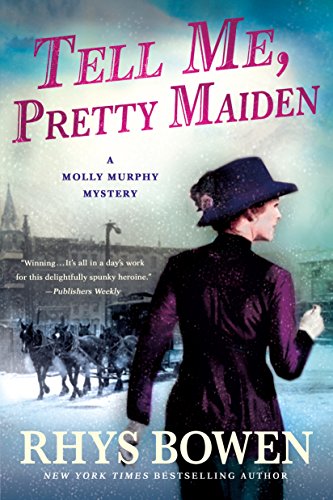 TELL ME, PRETTY MAIDEN

A MOLLY MURPHY MYSTERY

"Winning…It's all in a day's work for this delightfully spunky heroine."
—Publishers Weekly

RHYS BOWEN

NEW YORK TIMES BESTSELLING AUTHOR